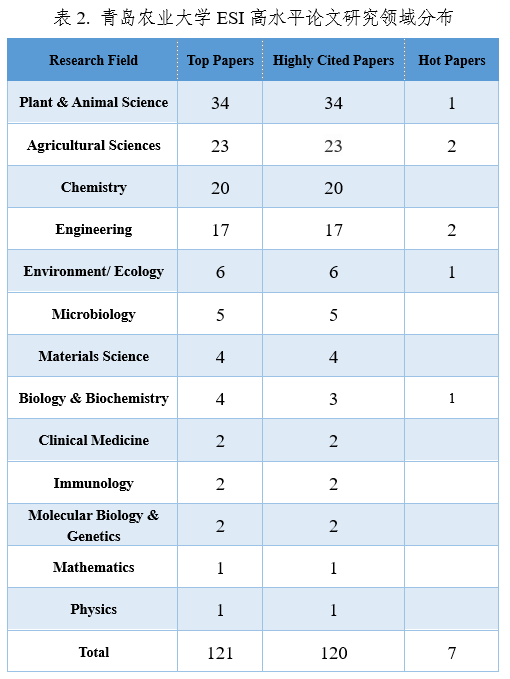 表 2. 青岛农业大学 ESI 高水平论文研究领域分布

| Research Field | Top Papers | Highly Cited Papers | Hot Papers |
|---|---|---|---|
| Plant & Animal Science | 34 | 34 | 1 |
| Agricultural Sciences | 23 | 23 | 2 |
| Chemistry | 20 | 20 | |
| Engineering | 17 | 17 | 2 |
| Environment/ Ecology | 6 | 6 | 1 |
| Microbiology | 5 | 5 | |
| Materials Science | 4 | 4 | |
| Biology & Biochemistry | 4 | 3 | 1 |
| Clinical Medicine | 2 | 2 | |
| Immunology | 2 | 2 | |
| Molecular Biology & Genetics | 2 | 2 | |
| Mathematics | 1 | 1 | |
| Physics | 1 | 1 | |
| Total | 121 | 120 | 7 |